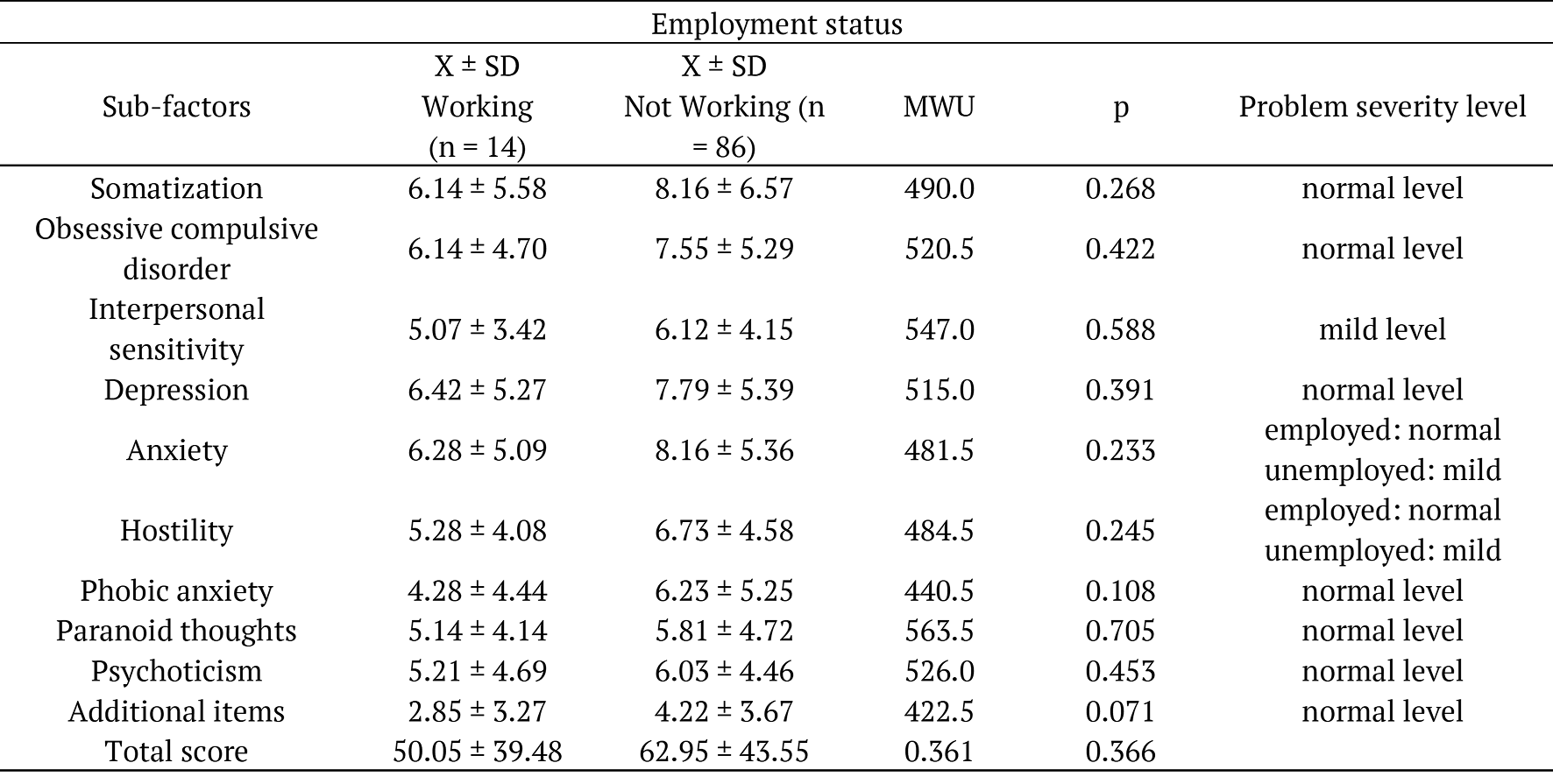 Employment status

| Sub-factors | X ± SD Working (n = 14) | X ± SD Not Working (n = 86) | MWU | p | Problem severity level |
|---|---|---|---|---|---|
| Somatization | 6.14 ± 5.58 | 8.16 ± 6.57 | 490.0 | 0.268 | normal level |
| Obsessive compulsive disorder | 6.14 ± 4.70 | 7.55 ± 5.29 | 520.5 | 0.422 | normal level |
| Interpersonal sensitivity | 5.07 ± 3.42 | 6.12 ± 4.15 | 547.0 | 0.588 | mild level |
| Depression | 6.42 ± 5.27 | 7.79 ± 5.39 | 515.0 | 0.391 | normal level |
| Anxiety | 6.28 ± 5.09 | 8.16 ± 5.36 | 481.5 | 0.233 | employed: normal unemployed: mild |
| Hostility | 5.28 ± 4.08 | 6.73 ± 4.58 | 484.5 | 0.245 | employed: normal unemployed: mild |
| Phobic anxiety | 4.28 ± 4.44 | 6.23 ± 5.25 | 440.5 | 0.108 | normal level |
| Paranoid thoughts | 5.14 ± 4.14 | 5.81 ± 4.72 | 563.5 | 0.705 | normal level |
| Psychoticism | 5.21 ± 4.69 | 6.03 ± 4.46 | 526.0 | 0.453 | normal level |
| Additional items | 2.85 ± 3.27 | 4.22 ± 3.67 | 422.5 | 0.071 | normal level |
| Total score | 50.05 ± 39.48 | 62.95 ± 43.55 | 0.361 | 0.366 | |